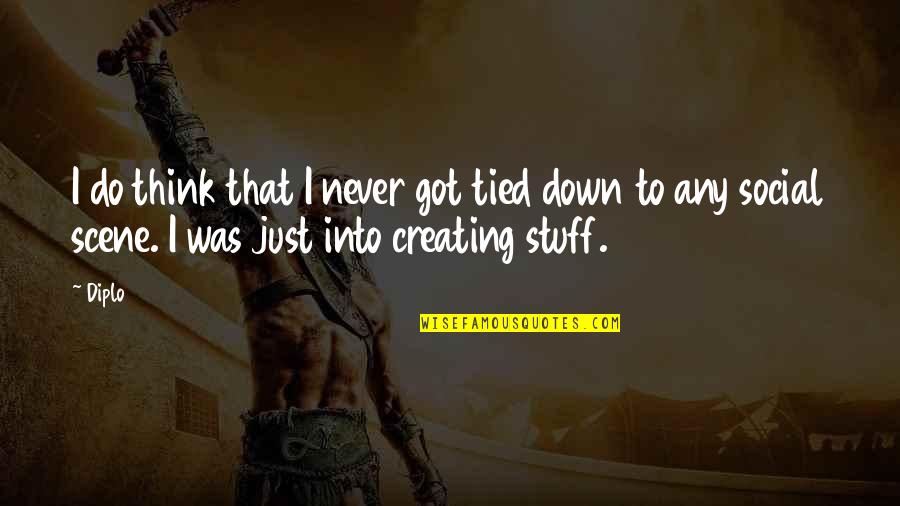 I do think that I never got tied down to any social scene. I was just into creating stuff.

~ Diplo

WISEFAMOUSQUOTES.COM